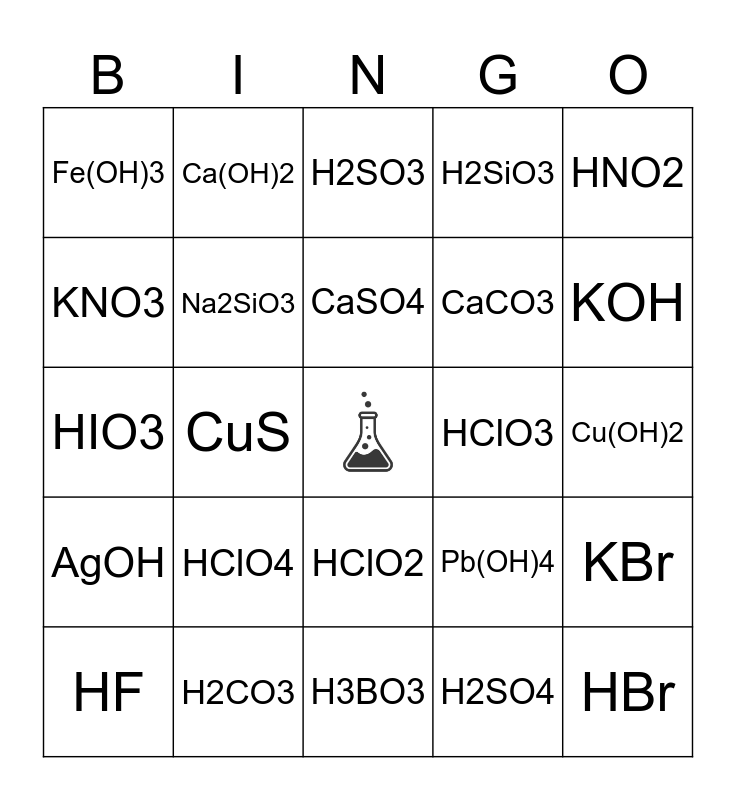 | B | I | N | G | O |
|---|---|---|---|---|
| Fe(OH)3 | Ca(OH)2 | H2SO3 | H2SiO3 | HNO2 |
| KNO3 | Na2SiO3 | CaSO4 | CaCO3 | KOH |
| HIO3 | CuS | | HClO3 | Cu(OH)2 |
| AgOH | HClO4 | HClO2 | Pb(OH)4 | KBr |
| HF | H2CO3 | H3BO3 | H2SO4 | HBr |